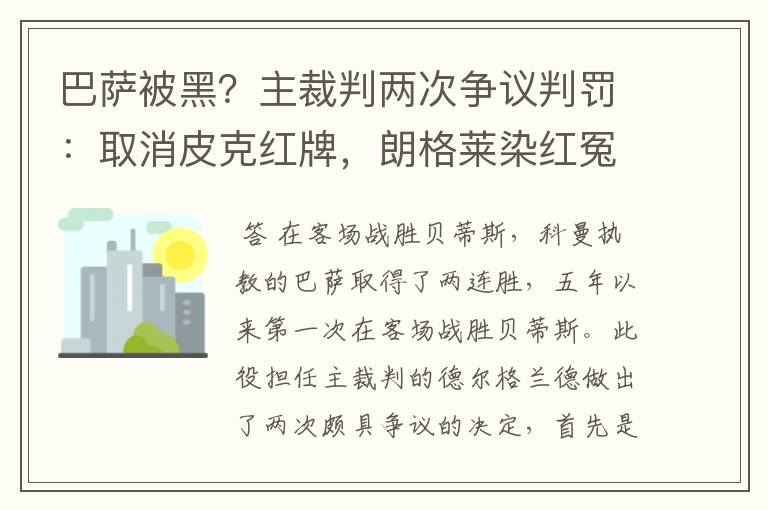 巴萨被黑？主裁判两次争议判罚：取消皮克红牌，朗格莱染红冤

答 在客场战胜贝蒂斯，科曼执教的巴萨取得了两连胜，五年以来第一次在客场战胜贝蒂斯。此役担任主裁判的德尔格兰德做出了两次颇具争议的决定，首先是